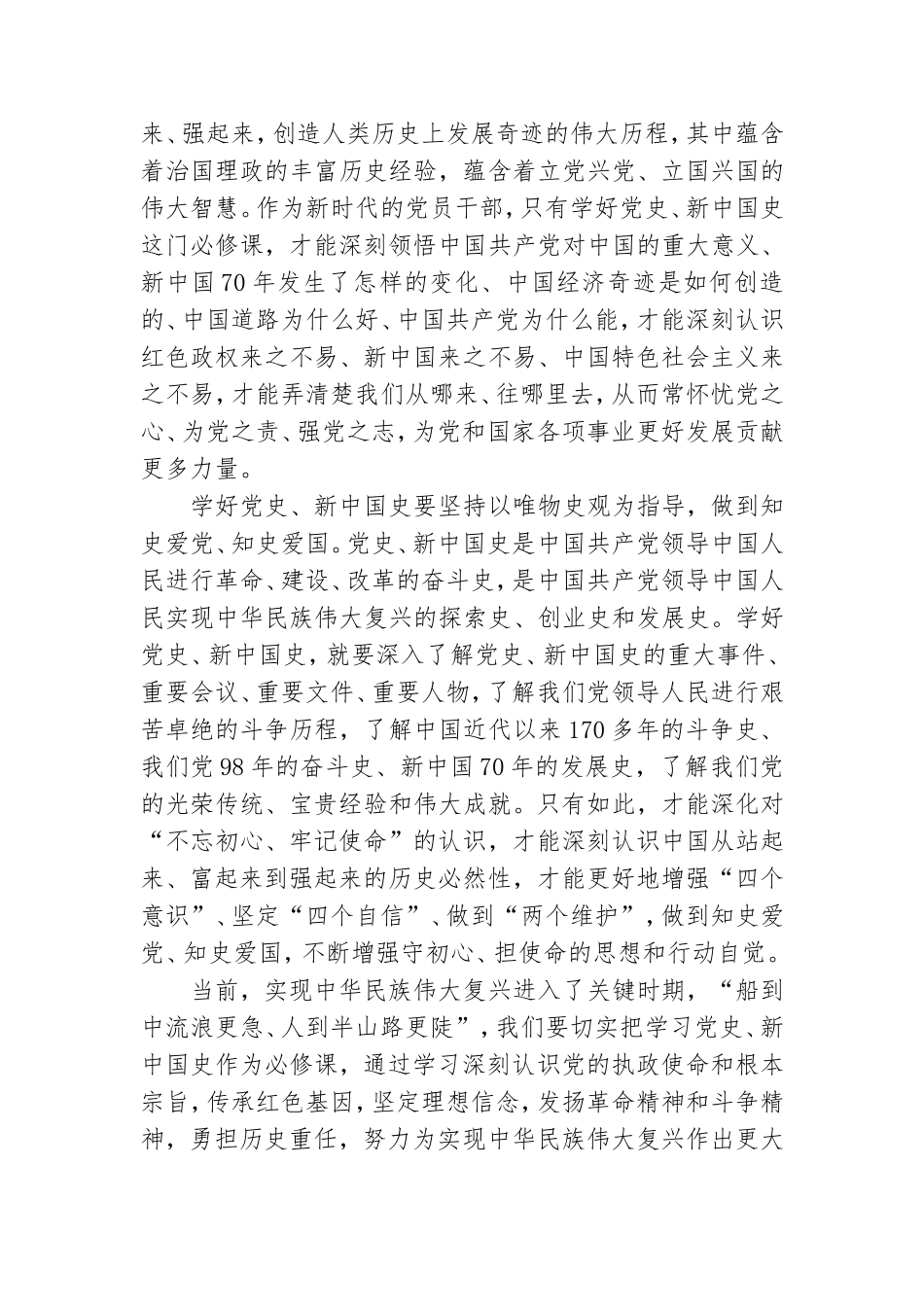 来、强起来，创造人类历史上发展奇迹的伟大历程，其中蕴含着治国理政的丰富历史经验，蕴含着立党兴党、立国兴国的伟大智慧。作为新时代的党员干部，只有学好党史、新中国史这门必修课，才能深刻领悟中国共产党对中国的重大意义、新中国70年发生了怎样的变化、中国经济奇迹是如何创造的、中国道路为什么好、中国共产党为什么能，才能深刻认识红色政权来之不易、新中国来之不易、中国特色社会主义来之不易，才能弄清楚我们从哪来、往哪里去，从而常怀忧党之心、为党之责、强党之志，为党和国家各项事业更好发展贡献更多力量。

学好党史、新中国史要坚持以唯物史观为指导，做到知史爱党、知史爱国。党史、新中国史是中国共产党领导中国人民进行革命、建设、改革的奋斗史，是中国共产党领导中国人民实现中华民族伟大复兴的探索史、创业史和发展史。学好党史、新中国史，就要深入了解党史、新中国史的重大事件、重要会议、重要文件、重要人物，了解我们党领导人民进行艰苦卓绝的斗争历程，了解中国近代以来170多年的斗争史、我们党98年的奋斗史、新中国70年的发展史，了解我们党的光荣传统、宝贵经验和伟大成就。只有如此，才能深化对“不忘初心、牢记使命”的认识，才能深刻认识中国从站起来、富起来到强起来的历史必然性，才能更好地增强“四个意识”、坚定“四个自信”、做到“两个维护”，做到知史爱党、知史爱国，不断增强守初心、担使命的思想和行动自觉。

当前，实现中华民族伟大复兴进入了关键时期，“船到中流浪更急、人到半山路更陡”，我们要切实把学习党史、新中国史作为必修课，通过学习深刻认识党的执政使命和根本宗旨，传承红色基因，坚定理想信念，发扬革命精神和斗争精神，勇担历史重任，努力为实现中华民族伟大复兴作出更大